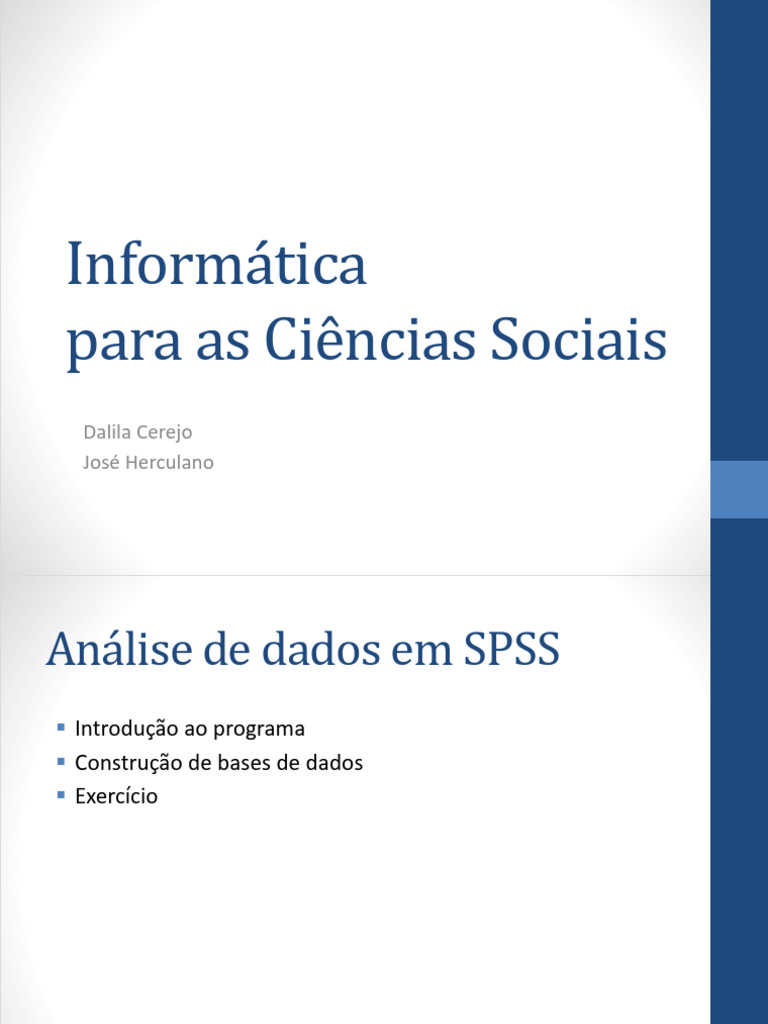 Informática
para as Ciências Sociais

Dalila Cerejo
José Herculano

Análise de dados em SPSS

• Introdução ao programa
• Construção de bases de dados
• Exercício